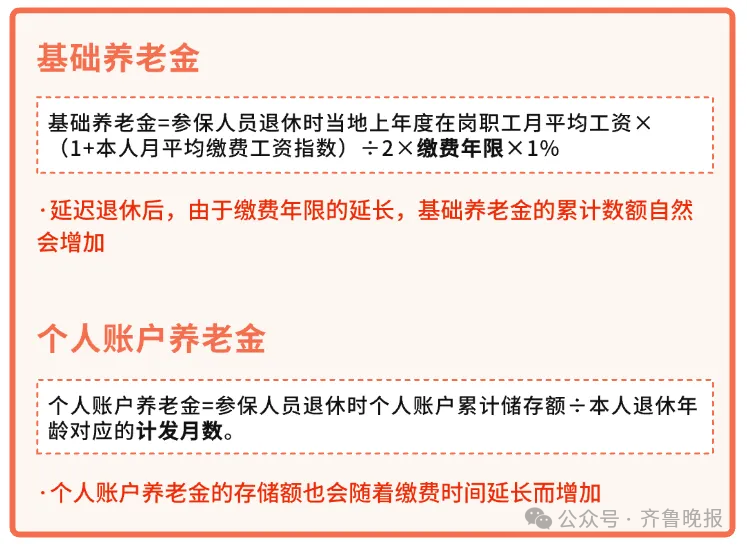 基础养老金

基础养老金=参保人员退休时当地上年度在岗职工月平均工资×（1+本人月平均缴费工资指数）÷2×缴费年限×1%

·延迟退休后，由于缴费年限的延长，基础养老金的累计数额自然会增加

个人账户养老金

个人账户养老金=参保人员退休时个人账户累计储存额÷本人退休年龄对应的计发月数。

·个人账户养老金的存储额也会随着缴费时间延长而增加

公众号 · 齐鲁晚报